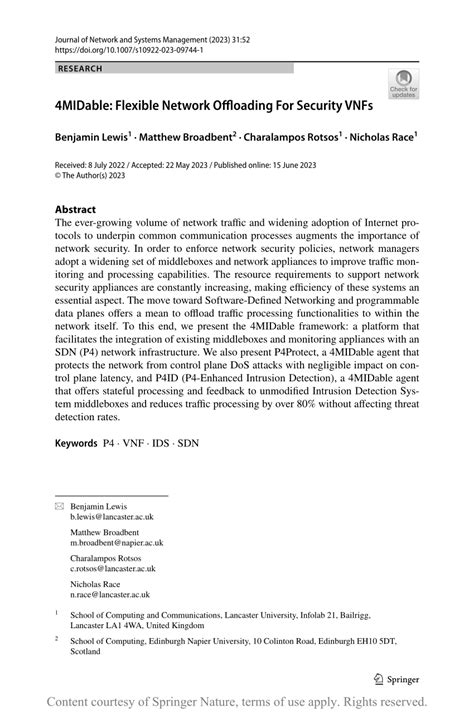 Journal of Network and Systems Management (2023) 31:52
https://doi.org/10.1007/s10922-023-09744-1

RESEARCH

Check for updates

4MIDable: Flexible Network Offloading For Security VNFs

Benjamin Lewis$^1$ · Matthew Broadbent$^2$ · Charalampos Rotsos$^1$ · Nicholas Race$^1$

Received: 8 July 2022 / Accepted: 22 May 2023 / Published online: 15 June 2023
© The Author(s) 2023

Abstract
The ever-growing volume of network traffic and widening adoption of Internet protocols to underpin common communication processes augments the importance of network security. In order to enforce network security policies, network managers adopt a widening set of middleboxes and network appliances to improve traffic monitoring and processing capabilities. The resource requirements to support network security appliances are constantly increasing, making efficiency of these systems an essential aspect. The move toward Software-Defined Networking and programmable data planes offers a mean to offload traffic processing functionalities to within the network itself. To this end, we present the 4MIDable framework: a platform that facilitates the integration of existing middleboxes and monitoring appliances with an SDN (P4) network infrastructure. We also present P4Protect, a 4MIDable agent that protects the network from control plane DoS attacks with negligible impact on control plane latency, and P4ID (P4-Enhanced Intrusion Detection), a 4MIDable agent that offers stateful processing and feedback to unmodified Intrusion Detection System middleboxes and reduces traffic processing by over 80% without affecting threat detection rates.

Keywords P4 · VNF · IDS · SDN

Benjamin Lewis
b.lewis@lancaster.ac.uk

Matthew Broadbent
m.broadbent@napier.ac.uk

Charalampos Rotsos
c.rotsos@lancaster.ac.uk

Nicholas Race
n.race@lancaster.ac.uk

$^1$ School of Computing and Communications, Lancaster University, Infolab 21, Bailrigg, Lancaster LA1 4WA, United Kingdom

$^2$ School of Computing, Edinburgh Napier University, 10 Colinton Road, Edinburgh EH10 5DT, Scotland

Springer

Content courtesy of Springer Nature, terms of use apply. Rights reserved.